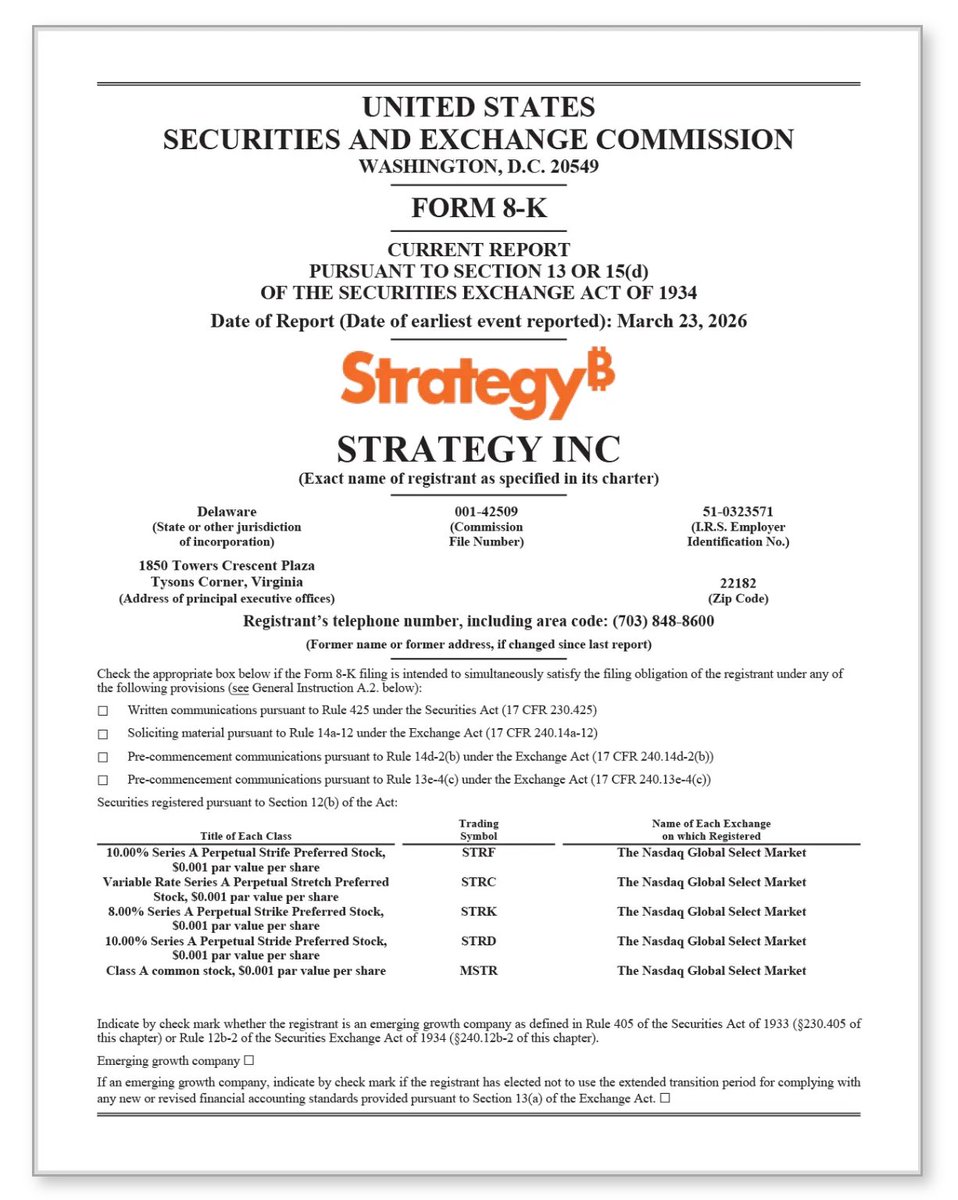 UNITED STATES
SECURITIES AND EXCHANGE COMMISSION
WASHINGTON, D.C. 20549

FORM 8-K

CURRENT REPORT
PURSUANT TO SECTION 13 OR 15(d)
OF THE SECURITIES EXCHANGE ACT OF 1934

Date of Report (Date of earliest event reported): March 23, 2026

Strategy₿

STRATEGY INC
(Exact name of registrant as specified in its charter)

Delaware
(State or other jurisdiction of incorporation)

001-42509
(Commission File Number)

51-0323571
(I.R.S. Employer Identification No.)

1850 Towers Crescent Plaza
Tysons Corner, Virginia
(Address of principal executive offices)

22182
(Zip Code)

Registrant's telephone number, including area code: (703) 848-8600

(Former name or former address, if changed since last report)

Check the appropriate box below if the Form 8-K filing is intended to simultaneously satisfy the filing obligation of the registrant under any of the following provisions (see General Instruction A.2. below):

☐ Written communications pursuant to Rule 425 under the Securities Act (17 CFR 230.425)

☐ Soliciting material pursuant to Rule 14a-12 under the Exchange Act (17 CFR 240.14a-12)

☐ Pre-commencement communications pursuant to Rule 14d-2(b) under the Exchange Act (17 CFR 240.14d-2(b))

☐ Pre-commencement communications pursuant to Rule 13e-4(c) under the Exchange Act (17 CFR 240.13e-4(c))

Securities registered pursuant to Section 12(b) of the Act:

| Title of Each Class | Trading Symbol | Name of Each Exchange on which Registered |
|---|---|---|
| 10.00% Series A Perpetual Strife Preferred Stock, $0.001 par value per share | STRF | The Nasdaq Global Select Market |
| Variable Rate Series A Perpetual Stretch Preferred Stock, $0.001 par value per share | STRC | The Nasdaq Global Select Market |
| 8.00% Series A Perpetual Strike Preferred Stock, $0.001 par value per share | STRK | The Nasdaq Global Select Market |
| 10.00% Series A Perpetual Stride Preferred Stock, $0.001 par value per share | STRD | The Nasdaq Global Select Market |
| Class A common stock, $0.001 par value per share | MSTR | The Nasdaq Global Select Market |

Indicate by check mark whether the registrant is an emerging growth company as defined in Rule 405 of the Securities Act of 1933 (§230.405 of this chapter) or Rule 12b-2 of the Securities Exchange Act of 1934 (§240.12b-2 of this chapter).

Emerging growth company ☐

If an emerging growth company, indicate by check mark if the registrant has elected not to use the extended transition period for complying with any new or revised financial accounting standards provided pursuant to Section 13(a) of the Exchange Act. ☐